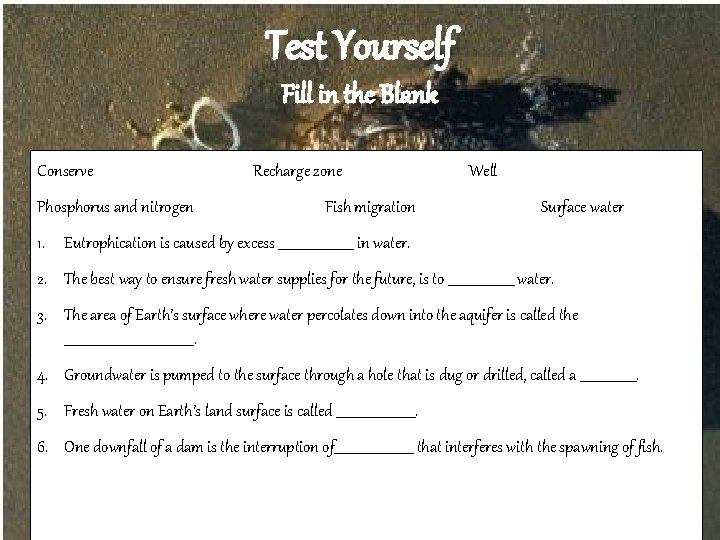 Test Yourself

Fill in the Blank

Conserve Recharge zone Well

Phosphorus and nitrogen Fish migration Surface water

1. Eutrophication is caused by excess ____ in water.

2. The best way to ensure fresh water supplies for the future, is to ____ water.

3. The area of Earth's surface where water percolates down into the aquifer is called the ____.

4. Groundwater is pumped to the surface through a hole that is dug or drilled, called a ____.

5. Fresh water on Earth's land surface is called ____.

6. One downfall of a dam is the interruption of ____ that interferes with the spawning of fish.